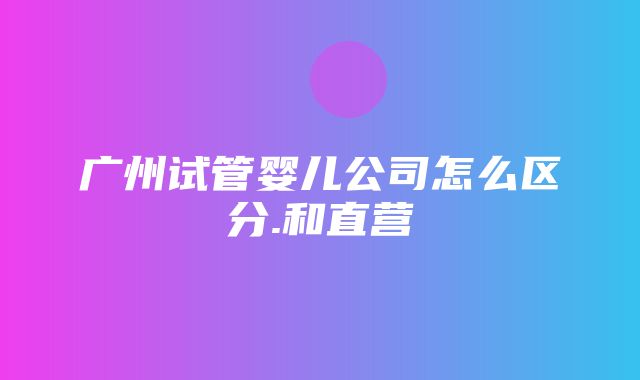 广州试管婴儿公司怎么区分.和直营